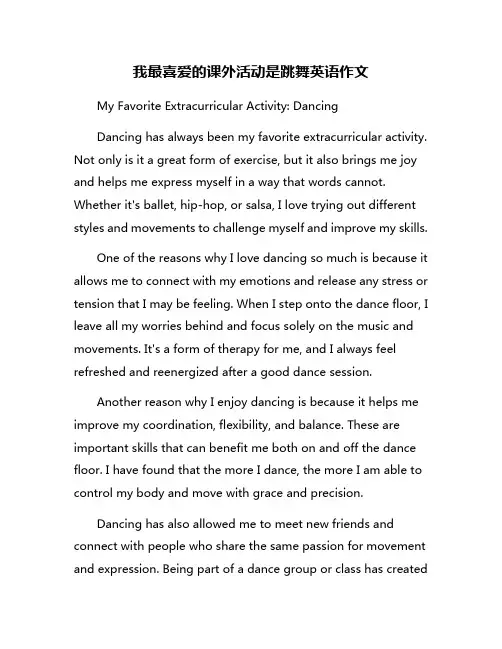 我最喜爱的课外活动是跳舞英语作文

My Favorite Extracurricular Activity: Dancing

Dancing has always been my favorite extracurricular activity. Not only is it a great form of exercise, but it also brings me joy and helps me express myself in a way that words cannot. Whether it's ballet, hip-hop, or salsa, I love trying out different styles and movements to challenge myself and improve my skills.

One of the reasons why I love dancing so much is because it allows me to connect with my emotions and release any stress or tension that I may be feeling. When I step onto the dance floor, I leave all my worries behind and focus solely on the music and movements. It's a form of therapy for me, and I always feel refreshed and reenergized after a good dance session.

Another reason why I enjoy dancing is because it helps me improve my coordination, flexibility, and balance. These are important skills that can benefit me both on and off the dance floor. I have found that the more I dance, the more I am able to control my body and move with grace and precision.

Dancing has also allowed me to meet new friends and connect with people who share the same passion for movement and expression. Being part of a dance group or class has created